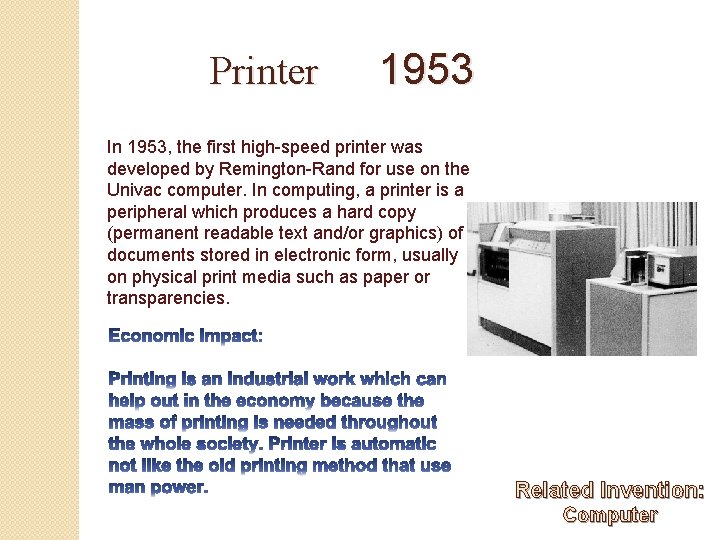 Printer 1953

In 1953, the first high-speed printer was developed by Remington-Rand for use on the Univac computer. In computing, a printer is a peripheral which produces a hard copy (permanent readable text and/or graphics) of documents stored in electronic form, usually on physical print media such as paper or transparencies.

Economic Impact:

Printing is an industrial work which can help out in the economy because the mass of printing is needed throughout the whole society. Printer is automatic not like the old printing method that use man power.

Related Invention: Computer